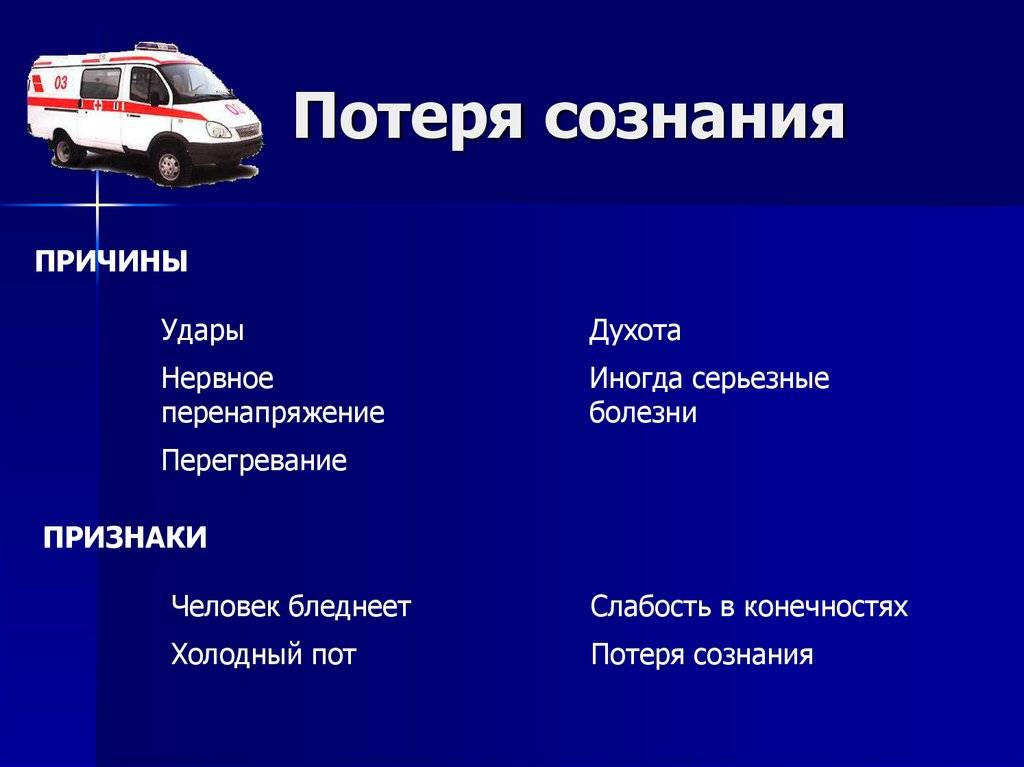 03

Потеря сознания

ПРИЧИНЫ

Удары

Нервное перенапряжение

Перегревание

Духота

Иногда серьезные болезни

ПРИЗНАКИ

Человек бледнеет

Холодный пот

Слабость в конечностях

Потеря сознания